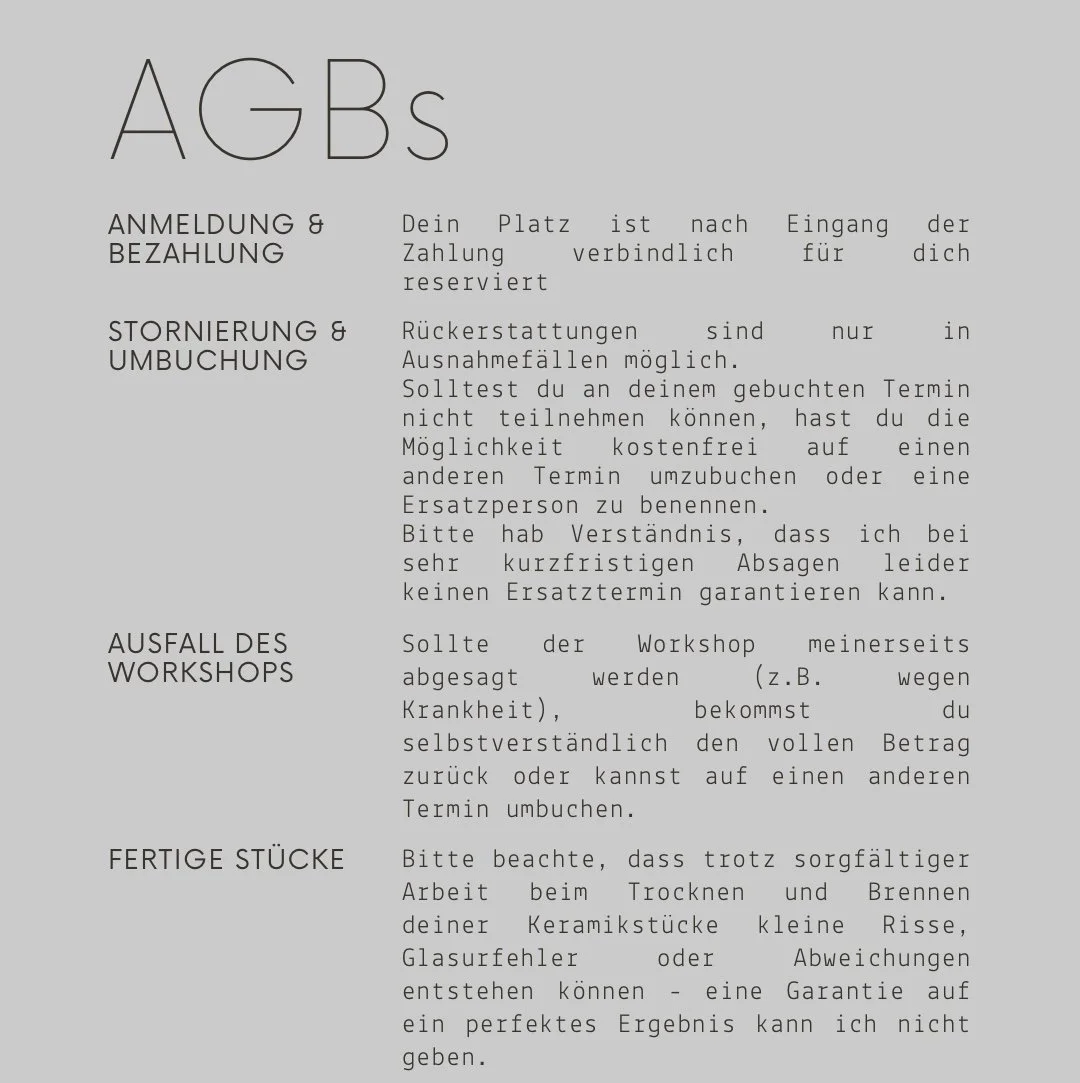 AGBs

ANMELDUNG & BEZAHLUNG

Dein Platz ist nach Eingang der Zahlung verbindlich für dich reserviert

STORNIERUNG & UMBUCHUNG

Rückerstattungen sind nur in Ausnahmefällen möglich.
Solltest du an deinem gebuchten Termin nicht teilnehmen können, hast du die Möglichkeit kostenfrei auf einen anderen Termin umzubuchen oder eine Ersatzperson zu benennen.
Bitte hab Verständnis, dass ich bei sehr kurzfristigen Absagen leider keinen Ersatztermin garantieren kann.

AUSFALL DES WORKSHOPS

Sollte der Workshop meinerseits abgesagt werden (z.B. wegen Krankheit), bekommst du selbstverständlich den vollen Betrag zurück oder kannst auf einen anderen Termin umbuchen.

FERTIGE STÜCKE

Bitte beachte, dass trotz sorgfältiger Arbeit beim Trocknen und Brennen deiner Keramikstücke kleine Risse, Glasurfehler oder Abweichungen entstehen können - eine Garantie auf ein perfektes Ergebnis kann ich nicht geben.